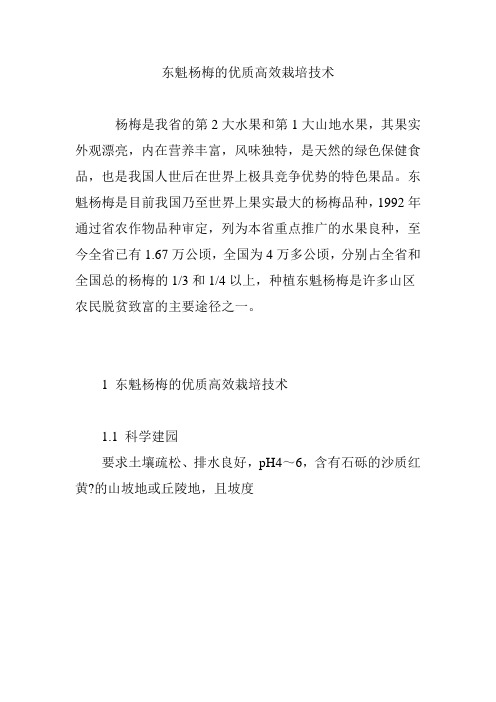 东魁杨梅的优质高效栽培技术

杨梅是我省的第 2 大水果和第 1 大山地水果，其果实外观漂亮，内在营养丰富，风味独特，是天然的绿色保健食品，也是我国人世后在世界上极具竞争优势的特色果品。东魁杨梅是目前我国乃至世界上果实最大的杨梅品种，1992 年通过省农作物品种审定，列为本省重点推广的水果良种，至今全省已有 1.67 万公顷，全国为 4 万多公顷，分别占全省和全国总的杨梅的 1/3 和 1/4 以上，种植东魁杨梅是许多山区农民脱贫致富的主要途径之一。

1  东魁杨梅的优质高效栽培技术

1.1  科学建园

要求土壤疏松、排水良好，pH4～6，含有石砾的沙质红黄?的山坡地或丘陵地，且坡度